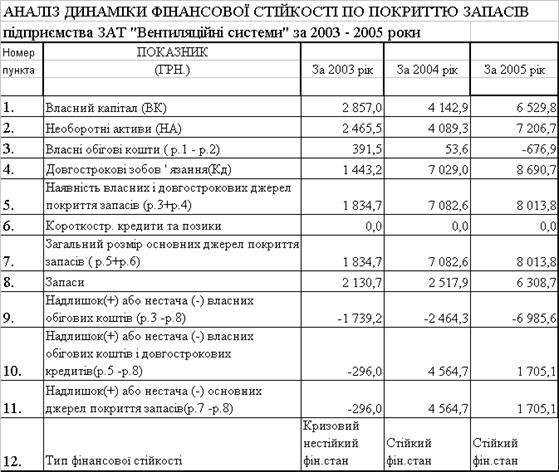 АНАЛІЗ ДИНАМІКИ ФІНАНСОВОЇ СТІЙКОСТІ ПО ПОКРИТТЮ ЗАПАСІВ
підприємства ЗАТ "Вентиляційні системи" за 2003 - 2005 роки

| Номер пункта | ПОКАЗНИК (ГРН.) | За 2003 рік | За 2004 рік | За 2005 рік |
|---|---|---|---|---|
| 1. | Власний капітал (ВК) | 2 857,0 | 4 142,9 | 6 529,8 |
| 2. | Необоротні активи (НА) | 2 465,5 | 4 089,3 | 7 206,7 |
| 3. | Власні обігові кошти ( р.1 - р.2) | 391,5 | 53,6 | -676,9 |
| 4. | Довгострокові зобов ' язання(Кд) | 1 443,2 | 7 029,0 | 8 690,7 |
| 5. | Наявність власних і довгострокових джерел покриття запасів (р.3+р.4) | 1 834,7 | 7 082,6 | 8 013,8 |
| 6. | Короткостр. кредити та позики | 0,0 | 0,0 | 0,0 |
| 7. | Загальний розмір основних джерел покриття запасів ( р.5+р.6) | 1 834,7 | 7 082,6 | 8 013,8 |
| 8. | Запаси | 2 130,7 | 2 517,9 | 6 308,7 |
| 9. | Надлишок(+) або нестача (-) власних обігових коштів (р.3 -р.8) | -1 739,2 | -2 464,3 | -6 985,6 |
| 10. | Надлишок(+) або нестача (-) власних обігових коштів і довгострокових кредитів(р.5 -р.8) | -296,0 | 4 564,7 | 1 705,1 |
| 11. | Надлишок(+) або нестача (-) основних джерел покриття запасів(р.7 -р.8) | -296,0 | 4 564,7 | 1 705,1 |
| 12. | Тип фінансової стійкості | Кризовий нестійкий фін.стан | Стійкий фін.стан | Стійкий фін.стан |